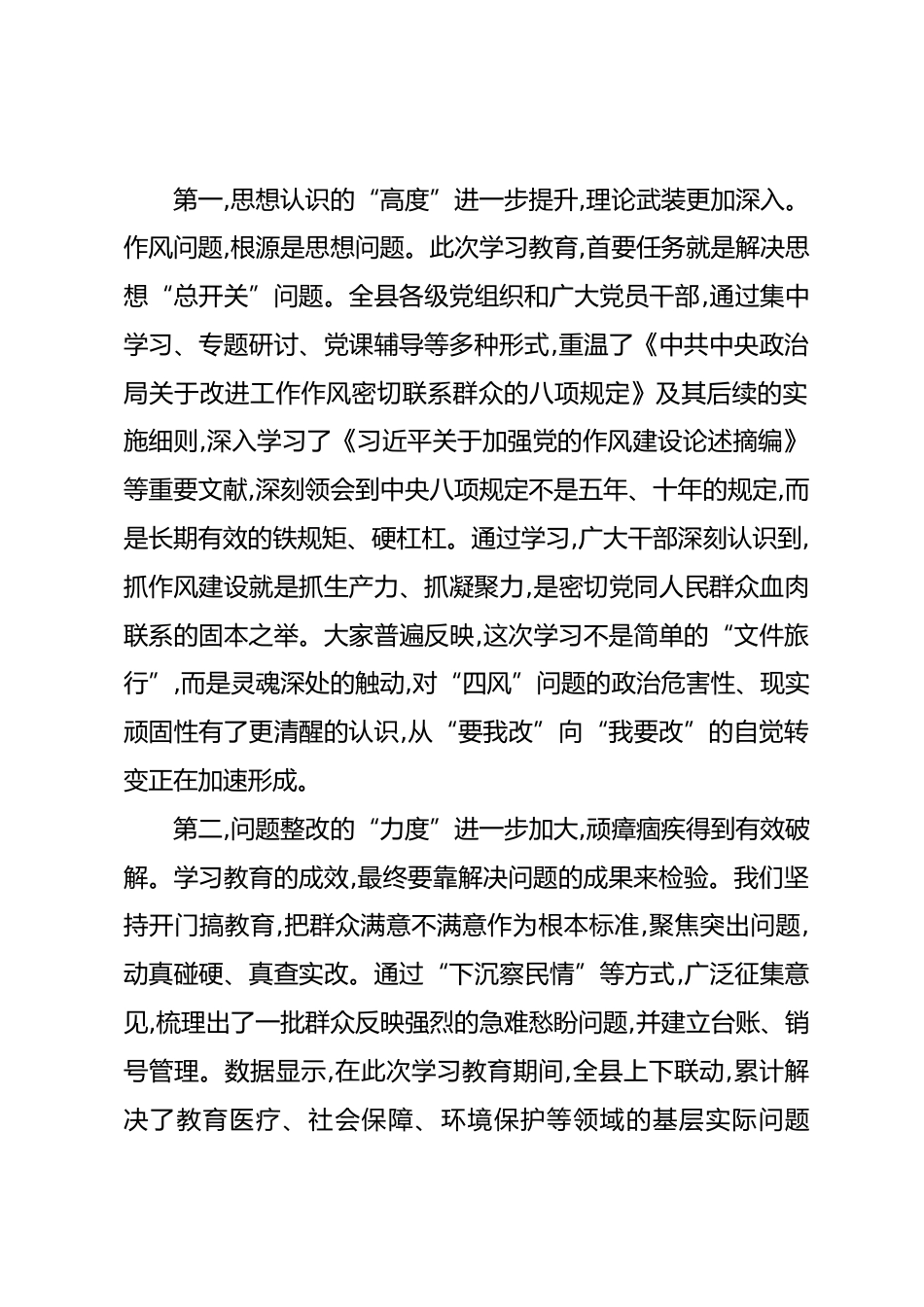 第一,思想认识的“高度”进一步提升,理论武装更加深入。作风问题,根源是思想问题。此次学习教育,首要任务就是解决思想“总开关”问题。全县各级党组织和广大党员干部,通过集中学习、专题研讨、党课辅导等多种形式,重温了《中共中央政治局关于改进工作作风密切联系群众的八项规定》及其后续的实施细则,深入学习了《习近平关于加强党的作风建设论述摘编》等重要文献,深刻领会到中央八项规定不是五年、十年的规定,而是长期有效的铁规矩、硬杠杠。通过学习,广大干部深刻认识到,抓作风建设就是抓生产力、抓凝聚力,是密切党同人民群众血肉联系的固本之举。大家普遍反映,这次学习不是简单的“文件旅行”,而是灵魂深处的触动,对“四风”问题的政治危害性、现实顽固性有了更清醒的认识,从“要我改”向“我要改”的自觉转变正在加速形成。

第二,问题整改的“力度”进一步加大,顽瘴痼疾得到有效破解。学习教育的成效,最终要靠解决问题的成果来检验。我们坚持开门搞教育,把群众满意不满意作为根本标准,聚焦突出问题,动真碰硬、真查实改。通过“下沉察民情”等方式,广泛征集意见,梳理出了一批群众反映强烈的急难愁盼问题,并建立台账、销号管理。数据显示,在此次学习教育期间,全县上下联动,累计解决了教育医疗、社会保障、环境保护等领域的基层实际问题